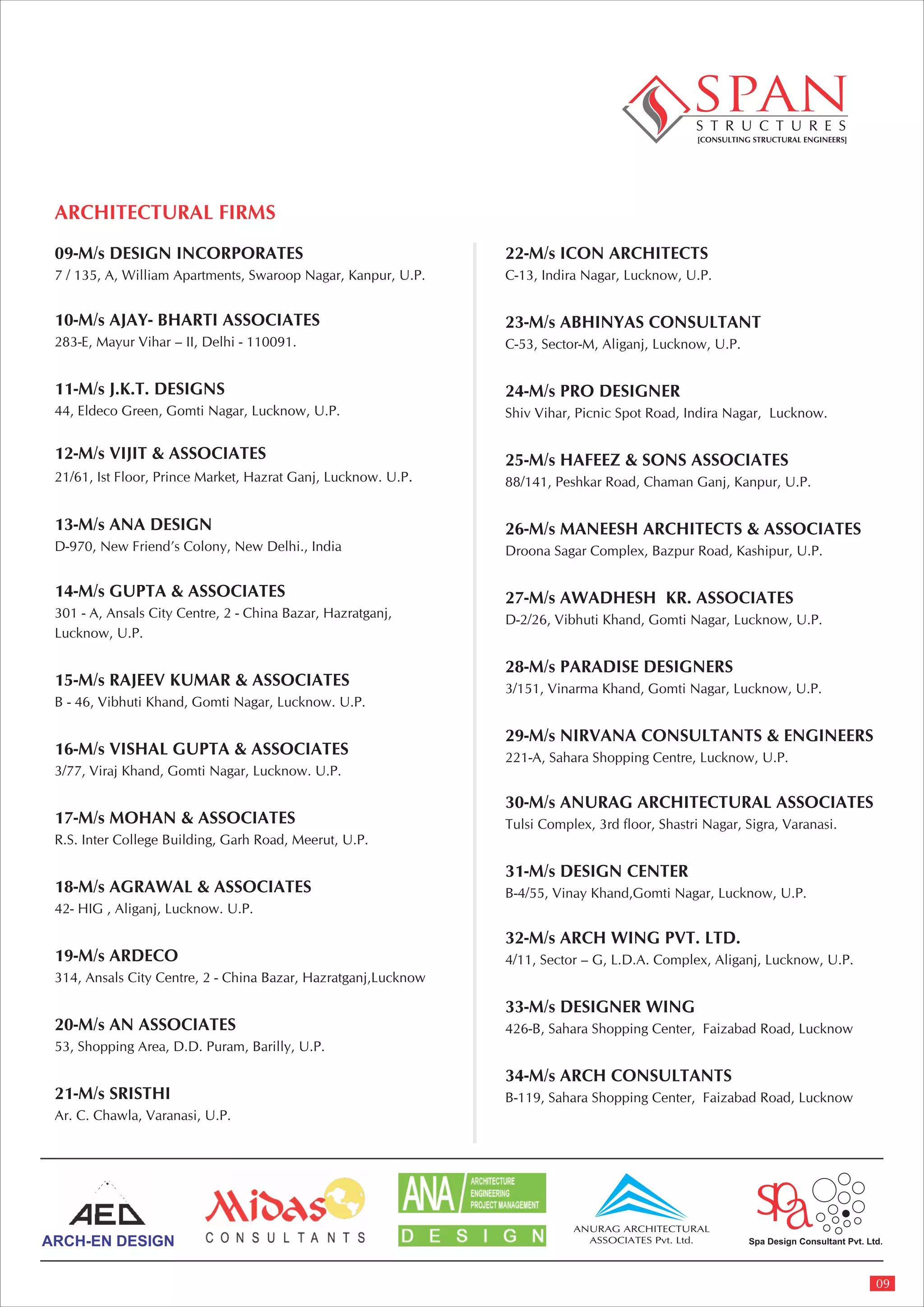 SPAN
STRUCTURES
[CONSULTING STRUCTURAL ENGINEERS]

ARCHITECTURAL FIRMS

09-M/s DESIGN INCORPORATES
7 / 135, A, William Apartments, Swaroop Nagar, Kanpur, U.P.

10-M/s AJAY- BHARTI ASSOCIATES
283-E, Mayur Vihar – II, Delhi - 110091.

11-M/s J.K.T. DESIGNS
44, Eldeco Green, Gomti Nagar, Lucknow, U.P.

12-M/s VIJIT & ASSOCIATES
21/61, Ist Floor, Prince Market, Hazrat Ganj, Lucknow. U.P.

13-M/s ANA DESIGN
D-970, New Friend's Colony, New Delhi., India

14-M/s GUPTA & ASSOCIATES
301 - A, Ansals City Centre, 2 - China Bazar, Hazratganj, Lucknow, U.P.

15-M/s RAJEEV KUMAR & ASSOCIATES
B - 46, Vibhuti Khand, Gomti Nagar, Lucknow. U.P.

16-M/s VISHAL GUPTA & ASSOCIATES
3/77, Viraj Khand, Gomti Nagar, Lucknow. U.P.

17-M/s MOHAN & ASSOCIATES
R.S. Inter College Building, Garh Road, Meerut, U.P.

18-M/s AGRAWAL & ASSOCIATES
42- HIG , Aliganj, Lucknow. U.P.

19-M/s ARDECO
314, Ansals City Centre, 2 - China Bazar, Hazratganj,Lucknow

20-M/s AN ASSOCIATES
53, Shopping Area, D.D. Puram, Barilly, U.P.

21-M/s SRISTHI
Ar. C. Chawla, Varanasi, U.P.

22-M/s ICON ARCHITECTS
C-13, Indira Nagar, Lucknow, U.P.

23-M/s ABHINYAS CONSULTANT
C-53, Sector-M, Aliganj, Lucknow, U.P.

24-M/s PRO DESIGNER
Shiv Vihar, Picnic Spot Road, Indira Nagar, Lucknow.

25-M/s HAFEEZ & SONS ASSOCIATES
88/141, Peshkar Road, Chaman Ganj, Kanpur, U.P.

26-M/s MANEESH ARCHITECTS & ASSOCIATES
Droona Sagar Complex, Bazpur Road, Kashipur, U.P.

27-M/s AWADHESH KR. ASSOCIATES
D-2/26, Vibhuti Khand, Gomti Nagar, Lucknow, U.P.

28-M/s PARADISE DESIGNERS
3/151, Vinarma Khand, Gomti Nagar, Lucknow, U.P.

29-M/s NIRVANA CONSULTANTS & ENGINEERS
221-A, Sahara Shopping Centre, Lucknow, U.P.

30-M/s ANURAG ARCHITECTURAL ASSOCIATES
Tulsi Complex, 3rd floor, Shastri Nagar, Sigra, Varanasi.

31-M/s DESIGN CENTER
B-4/55, Vinay Khand,Gomti Nagar, Lucknow, U.P.

32-M/s ARCH WING PVT. LTD.
4/11, Sector – G, L.D.A. Complex, Aliganj, Lucknow, U.P.

33-M/s DESIGNER WING
426-B, Sahara Shopping Center, Faizabad Road, Lucknow

34-M/s ARCH CONSULTANTS
B-119, Sahara Shopping Center, Faizabad Road, Lucknow

AED ARCH-EN DESIGN
Midas CONSULTANTS
ANA ARCHITECTURE ENGINEERING PROJECT MANAGEMENT DESIGN
ANURAG ARCHITECTURAL ASSOCIATES Pvt. Ltd.
spa Spa Design Consultant Pvt. Ltd.

09